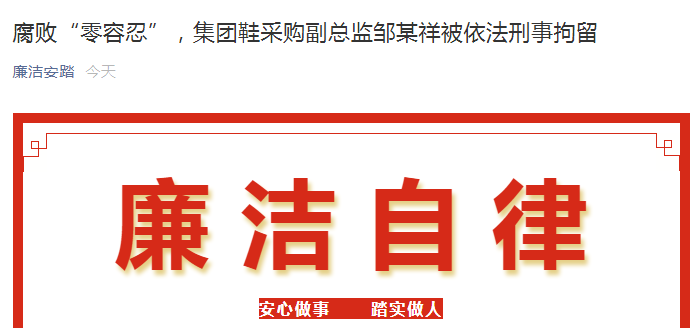 腐败“零容忍”，集团鞋采购副总监邹某祥被依法刑事拘留

廉洁安踏 今天

廉洁自律

安心做事 踏实做人